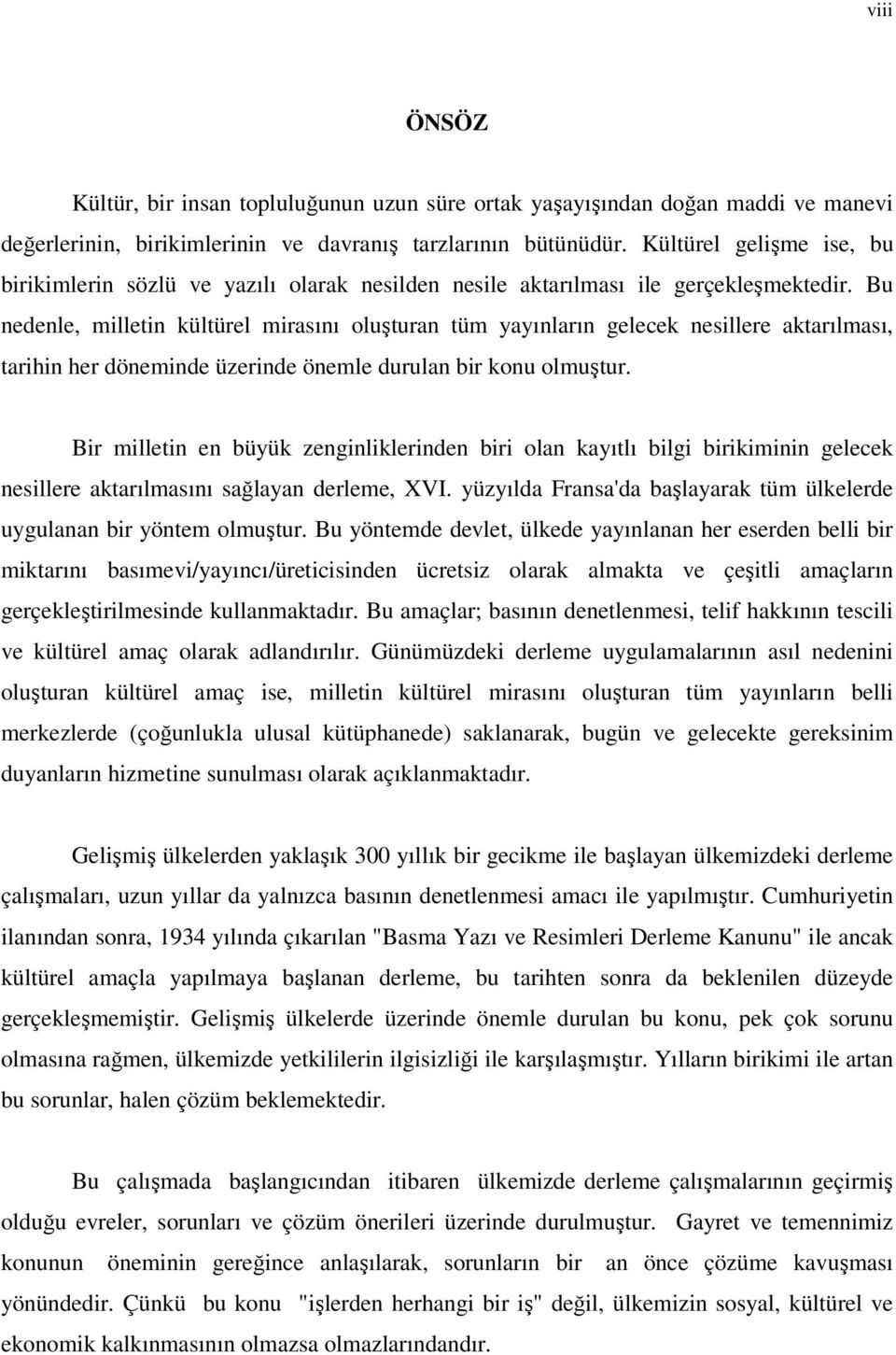 viii

ÖNSÖZ

Kültür, bir insan topluluğunun uzun süre ortak yaşayışından doğan maddi ve manevi değerlerinin, birikimlerinin ve davranış tarzlarının bütünüdür. Kültürel gelişme ise, bu birikimlerin sözlü ve yazılı olarak nesilden nesile aktarılması ile gerçekleşmektedir. Bu nedenle, milletin kültürel mirasını oluşturan tüm yayınların gelecek nesillere aktarılması, tarihin her döneminde üzerinde önemle durulan bir konu olmuştur.

Bir milletin en büyük zenginliklerinden biri olan kayıtlı bilgi birikiminin gelecek nesillere aktarılmasını sağlayan derleme, XVI. yüzyılda Fransa'da başlayarak tüm ülkelerde uygulanan bir yöntem olmuştur. Bu yöntemde devlet, ülkede yayınlanan her eserden belli bir miktarını basımevi/yayıncı/üreticisinden ücretsiz olarak almakta ve çeşitli amaçların gerçekleştirilmesinde kullanmaktadır. Bu amaçlar; basının denetlenmesi, telif hakkının tescili ve kültürel amaç olarak adlandırılır. Günümüzdeki derleme uygulamalarının asıl nedenini oluşturan kültürel amaç ise, milletin kültürel mirasını oluşturan tüm yayınların belli merkezlerde (çoğunlukla ulusal kütüphanede) saklanarak, bugün ve gelecekte gereksinim duyanların hizmetine sunulması olarak açıklanmaktadır.

Gelişmiş ülkelerden yaklaşık 300 yıllık bir gecikme ile başlayan ülkemizdeki derleme çalışmaları, uzun yıllar da yalnızca basının denetlenmesi amacı ile yapılmıştır. Cumhuriyetin ilanından sonra, 1934 yılında çıkarılan "Basma Yazı ve Resimleri Derleme Kanunu" ile ancak kültürel amaçla yapılmaya başlanan derleme, bu tarihten sonra da beklenilen düzeyde gerçekleşmemiştir. Gelişmiş ülkelerde üzerinde önemle durulan bu konu, pek çok sorunu olmasına rağmen, ülkemizde yetkililerin ilgisizliği ile karşılaşmıştır. Yılların birikimi ile artan bu sorunlar, halen çözüm beklemektedir.

Bu çalışmada başlangıcından itibaren ülkemizde derleme çalışmalarının geçirmiş olduğu evreler, sorunları ve çözüm önerileri üzerinde durulmuştur. Gayret ve temennimiz konunun öneminin gereğince anlaşılarak, sorunların bir an önce çözüme kavuşması yönündedir. Çünkü bu konu "işlerden herhangi bir iş" değil, ülkemizin sosyal, kültürel ve ekonomik kalkınmasının olmazsa olmazlarındandır.